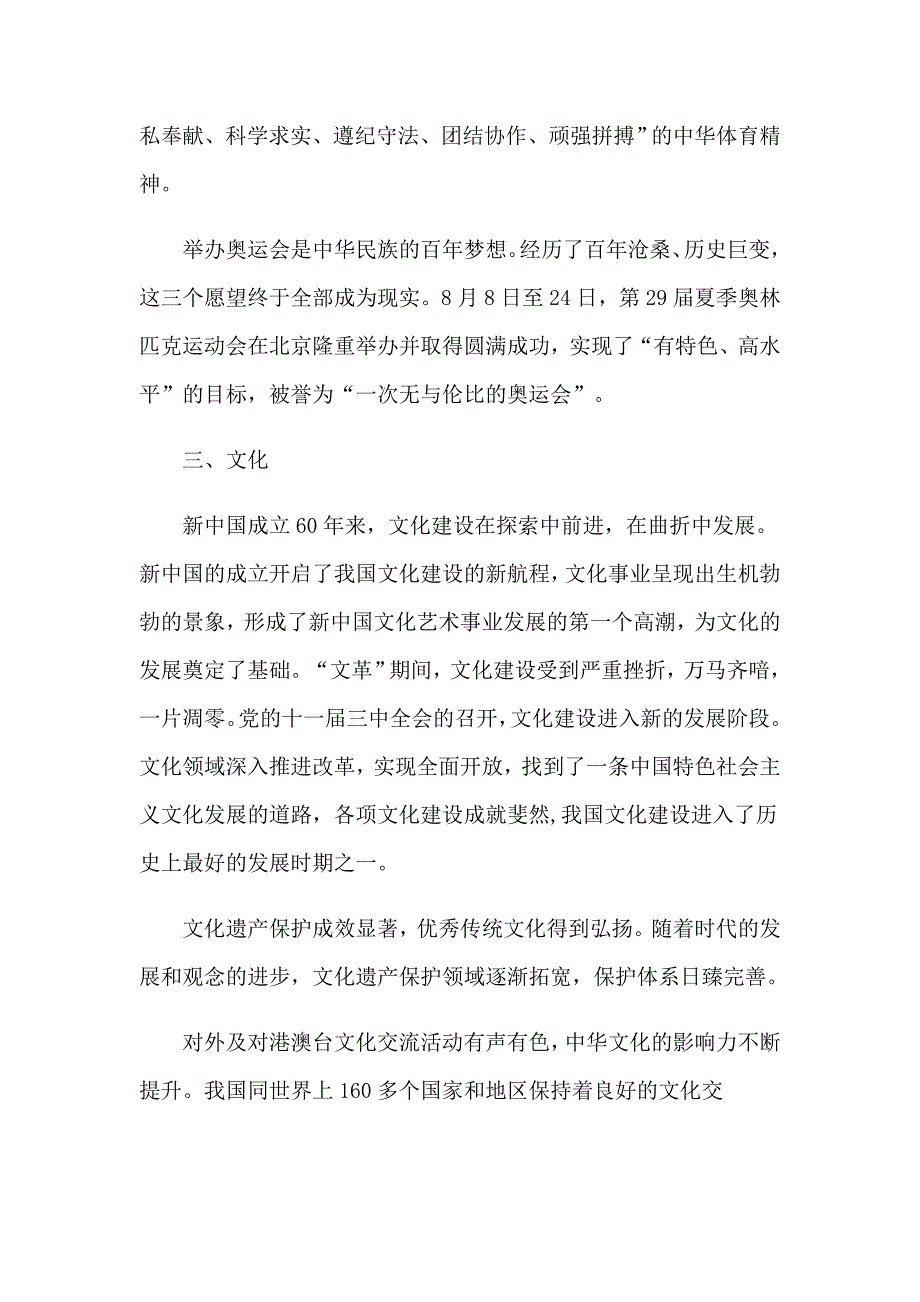 私奉献、科学求实、遵纪守法、团结协作、顽强拼搏”的中华体育精神。

举办奥运会是中华民族的百年梦想。经历了百年沧桑、历史巨变，这三个愿望终于全部成为现实。8月8日至24日，第29届夏季奥林匹克运动会在北京隆重举办并取得圆满成功，实现了“有特色、高水平”的目标，被誉为“一次无与伦比的奥运会”。

三、文化

新中国成立60年来，文化建设在探索中前进，在曲折中发展。新中国的成立开启了我国文化建设的新航程，文化事业呈现出生机勃勃的景象，形成了新中国文化艺术事业发展的第一个高潮，为文化的发展奠定了基础。“文革”期间，文化建设受到严重挫折，万马齐喑，一片凋零。党的十一届三中全会的召开，文化建设进入新的发展阶段。文化领域深入推进改革，实现全面开放，找到了一条中国特色社会主义文化发展的道路，各项文化建设成就斐然，我国文化建设进入了历史上最好的发展时期之一。

文化遗产保护成效显著，优秀传统文化得到弘扬。随着时代的发展和观念的进步，文化遗产保护领域逐渐拓宽，保护体系日臻完善。

对外及对港澳台文化交流活动有声有色，中华文化的影响力不断提升。我国同世界上160多个国家和地区保持着良好的文化交